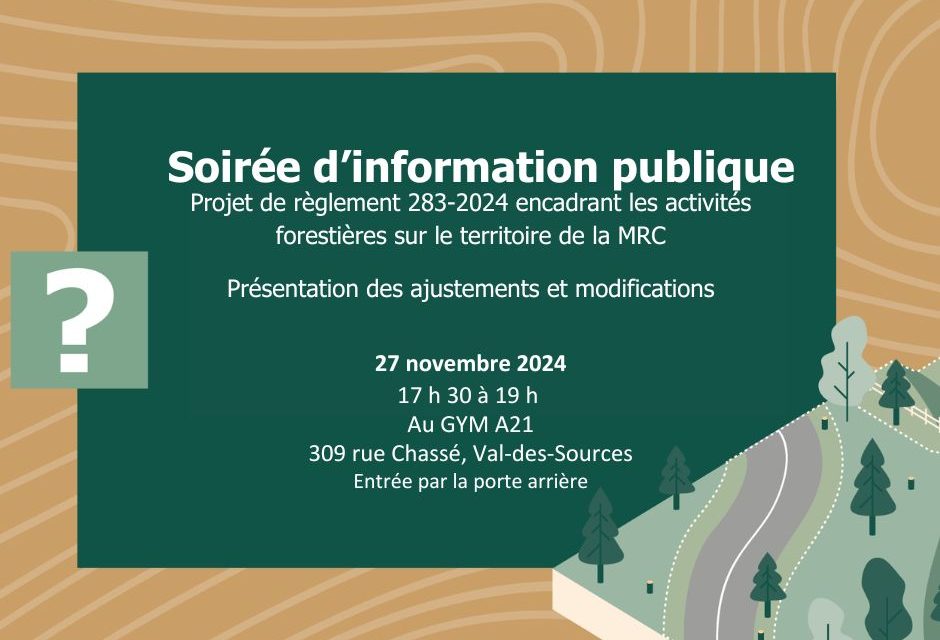 ?

Soirée d’information publique
Projet de règlement 283-2024 encadrant les activités forestières sur le territoire de la MRC

Présentation des ajustements et modifications

27 novembre 2024
17 h 30 à 19 h
Au GYM A21
309 rue Chassé, Val-des-Sources
Entrée par la porte arrière